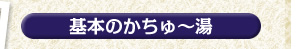 基本のかちゅ～湯